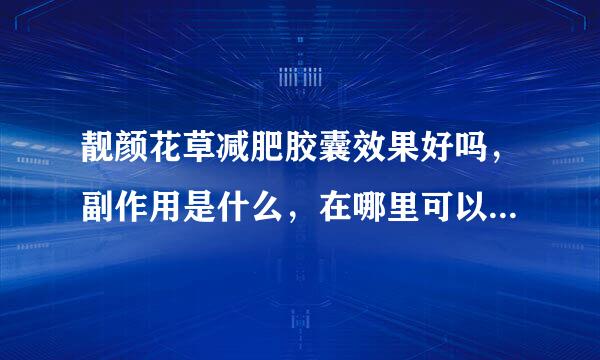 靓颜花草减肥胶囊效果好吗，副作用是什么，在哪里可以...